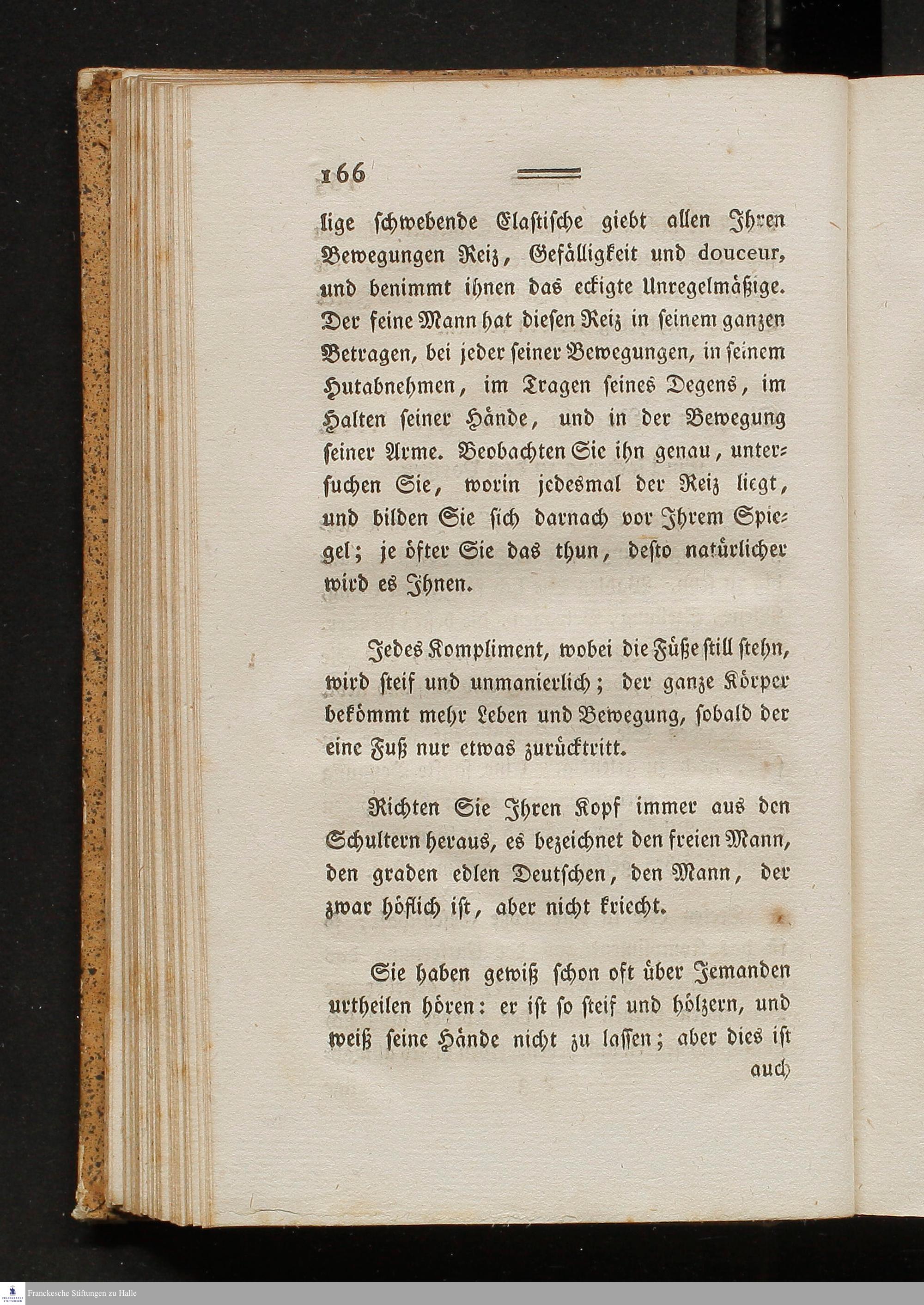 166

lige schwebende Elastische giebt allen Ihren Bewegungen Reiz, Gefälligkeit und douceur, und benimmt ihnen das eckigte Unregelmäßige. Der feine Mann hat diesen Reiz in seinem ganzen Betragen, bei jeder seiner Bewegungen, in seinem Hutabnehmen, im Tragen seines Degens, im Halten seiner Hände, und in der Bewegung seiner Arme. Beobachten Sie ihn genau, untersuchen Sie, worin jedesmal der Reiz liegt, und bilden Sie sich darnach vor Ihrem Spiegel; je öfter Sie das thun, desto natürlicher wird es Ihnen.

Jedes Kompliment, wobei die Füße still stehn, wird steif und unmanierlich; der ganze Körper bekömmt mehr Leben und Bewegung, sobald der eine Fuß nur etwas zurücktritt.

Richten Sie Ihren Kopf immer aus den Schultern heraus, es bezeichnet den freien Mann, den graden edlen Deutschen, den Mann, der zwar höflich ist, aber nicht kriecht.

Sie haben gewiß schon oft über Jemanden urtheilen hören: er ist so steif und hölzern, und weiß seine Hände nicht zu lassen; aber dies ist auch

Franckesche Stiftungen zu Halle